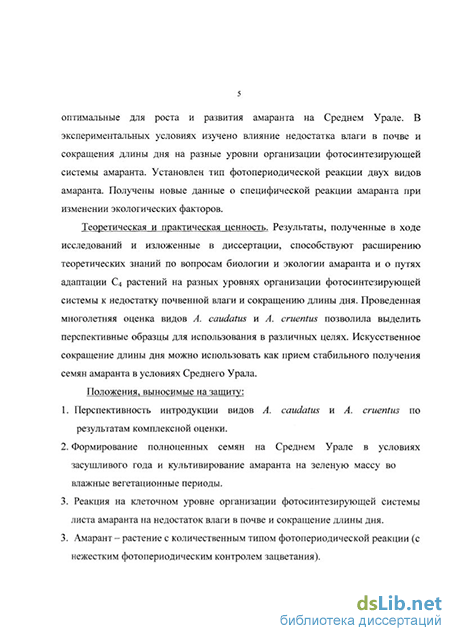 5

оптимальные для роста и развития амаранта на Среднем Урале. В экспериментальных условиях изучено влияние недостатка влаги в почве и сокращения длины дня на разные уровни организации фотосинтезирующей системы амаранта. Установлен тип фотопериодической реакции двух видов амаранта. Получены новые данные о специфической реакции амаранта при изменении экологических факторов.

Теоретическая и практическая ценность. Результаты, полученные в ходе исследований и изложенные в диссертации, способствуют расширению теоретических знаний по вопросам биологии и экологии амаранта и о путях адаптации $C_4$ растений на разных уровнях организации фотосинтезирующей системы к недостатку почвенной влаги и сокращению длины дня. Проведенная многолетняя оценка видов A. caudatus и A. cruentus позволила выделить перспективные образцы для использования в различных целях. Искусственное сокращение длины дня можно использовать как прием стабильного получения семян амаранта в условиях Среднего Урала.

Положения, выносимые на защиту:

1. Перспективность интродукции видов A. caudatus и A. cruentus по результатам комплексной оценки.

2. Формирование полноценных семян на Среднем Урале в условиях засушливого года и культивирование амаранта на зеленую массу во влажные вегетационные периоды.

3. Реакция на клеточном уровне организации фотосинтезирующей системы листа амаранта на недостаток влаги в почве и сокращение длины дня.

3. Амарант – растение с количественным типом фотопериодической реакции (с нежестким фотопериодическим контролем зацветания).

dsLib.net
библиотека диссертаций